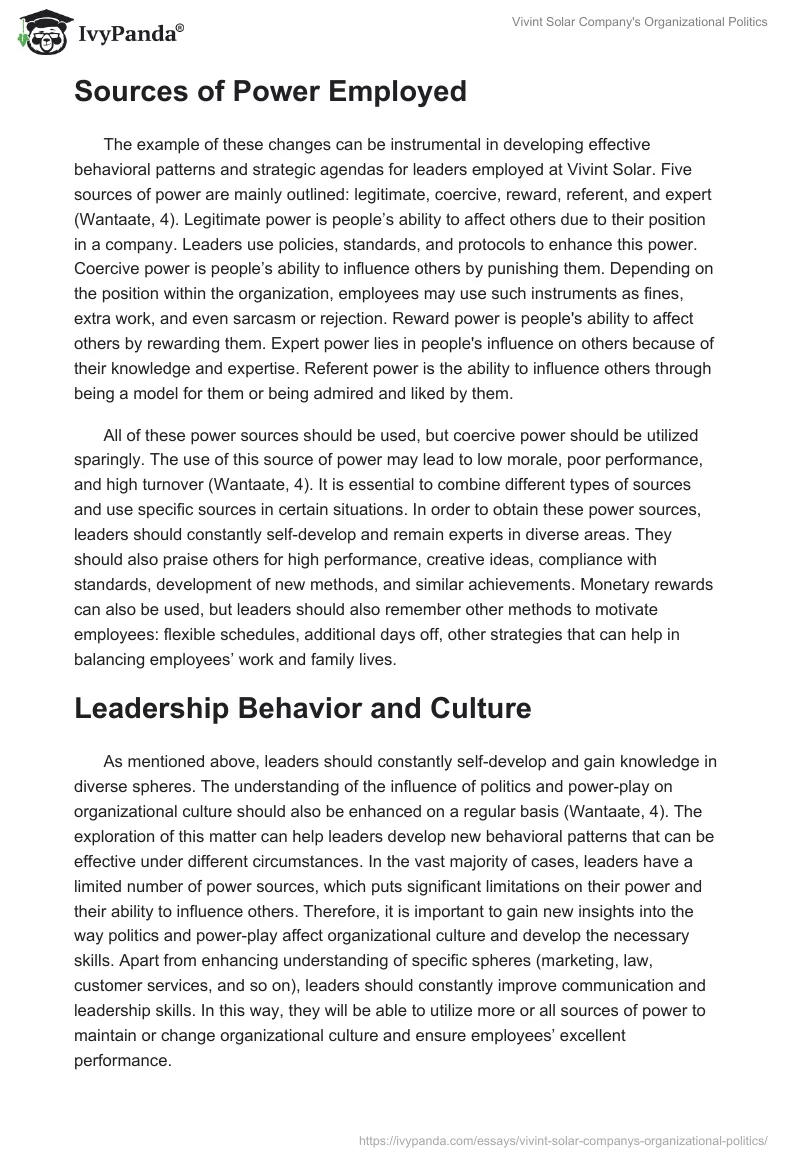 IvyPanda®

Vivint Solar Company's Organizational Politics

Sources of Power Employed

The example of these changes can be instrumental in developing effective behavioral patterns and strategic agendas for leaders employed at Vivint Solar. Five sources of power are mainly outlined: legitimate, coercive, reward, referent, and expert (Wantaate, 4). Legitimate power is people’s ability to affect others due to their position in a company. Leaders use policies, standards, and protocols to enhance this power. Coercive power is people’s ability to influence others by punishing them. Depending on the position within the organization, employees may use such instruments as fines, extra work, and even sarcasm or rejection. Reward power is people's ability to affect others by rewarding them. Expert power lies in people's influence on others because of their knowledge and expertise. Referent power is the ability to influence others through being a model for them or being admired and liked by them.

All of these power sources should be used, but coercive power should be utilized sparingly. The use of this source of power may lead to low morale, poor performance, and high turnover (Wantaate, 4). It is essential to combine different types of sources and use specific sources in certain situations. In order to obtain these power sources, leaders should constantly self-develop and remain experts in diverse areas. They should also praise others for high performance, creative ideas, compliance with standards, development of new methods, and similar achievements. Monetary rewards can also be used, but leaders should also remember other methods to motivate employees: flexible schedules, additional days off, other strategies that can help in balancing employees’ work and family lives.

Leadership Behavior and Culture

As mentioned above, leaders should constantly self-develop and gain knowledge in diverse spheres. The understanding of the influence of politics and power-play on organizational culture should also be enhanced on a regular basis (Wantaate, 4). The exploration of this matter can help leaders develop new behavioral patterns that can be effective under different circumstances. In the vast majority of cases, leaders have a limited number of power sources, which puts significant limitations on their power and their ability to influence others. Therefore, it is important to gain new insights into the way politics and power-play affect organizational culture and develop the necessary skills. Apart from enhancing understanding of specific spheres (marketing, law, customer services, and so on), leaders should constantly improve communication and leadership skills. In this way, they will be able to utilize more or all sources of power to maintain or change organizational culture and ensure employees’ excellent performance.

https://ivypanda.com/essays/vivint-solar-companys-organizational-politics/